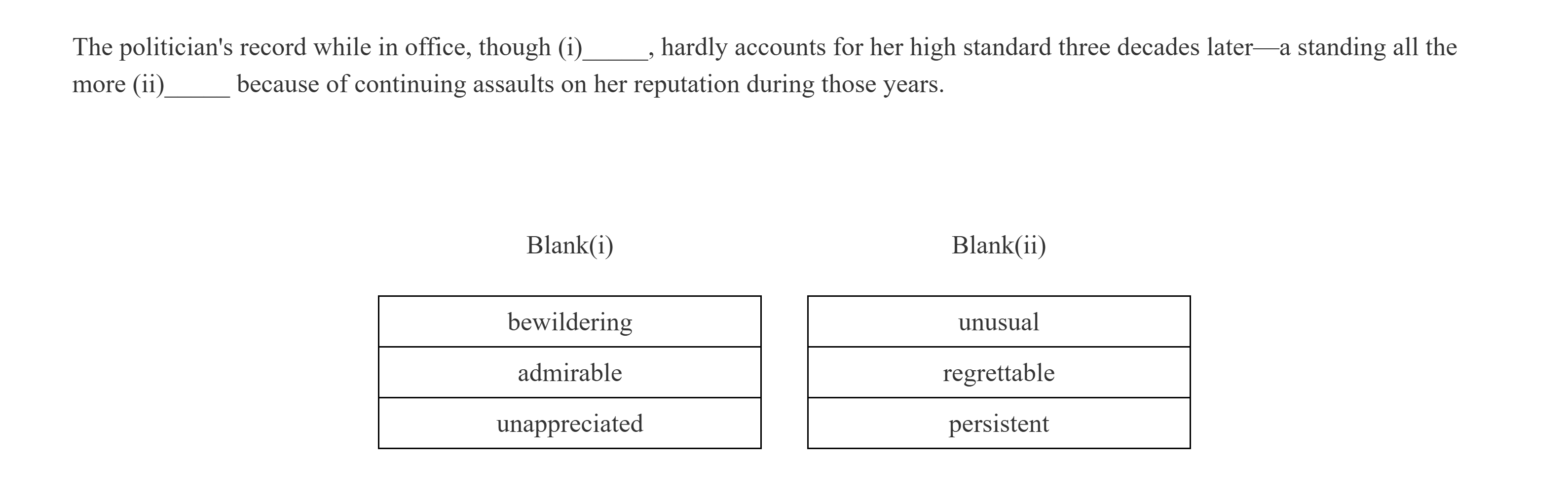 The politician's record while in office, though (i)_____, hardly accounts for her high standard three decades later—a standing all the more (ii)_____ because of continuing assaults on her reputation during those years.

| Blank(i) |
|---|
| bewildering |
| admirable |
| unappreciated |

| Blank(ii) |
|---|
| unusual |
| regrettable |
| persistent |